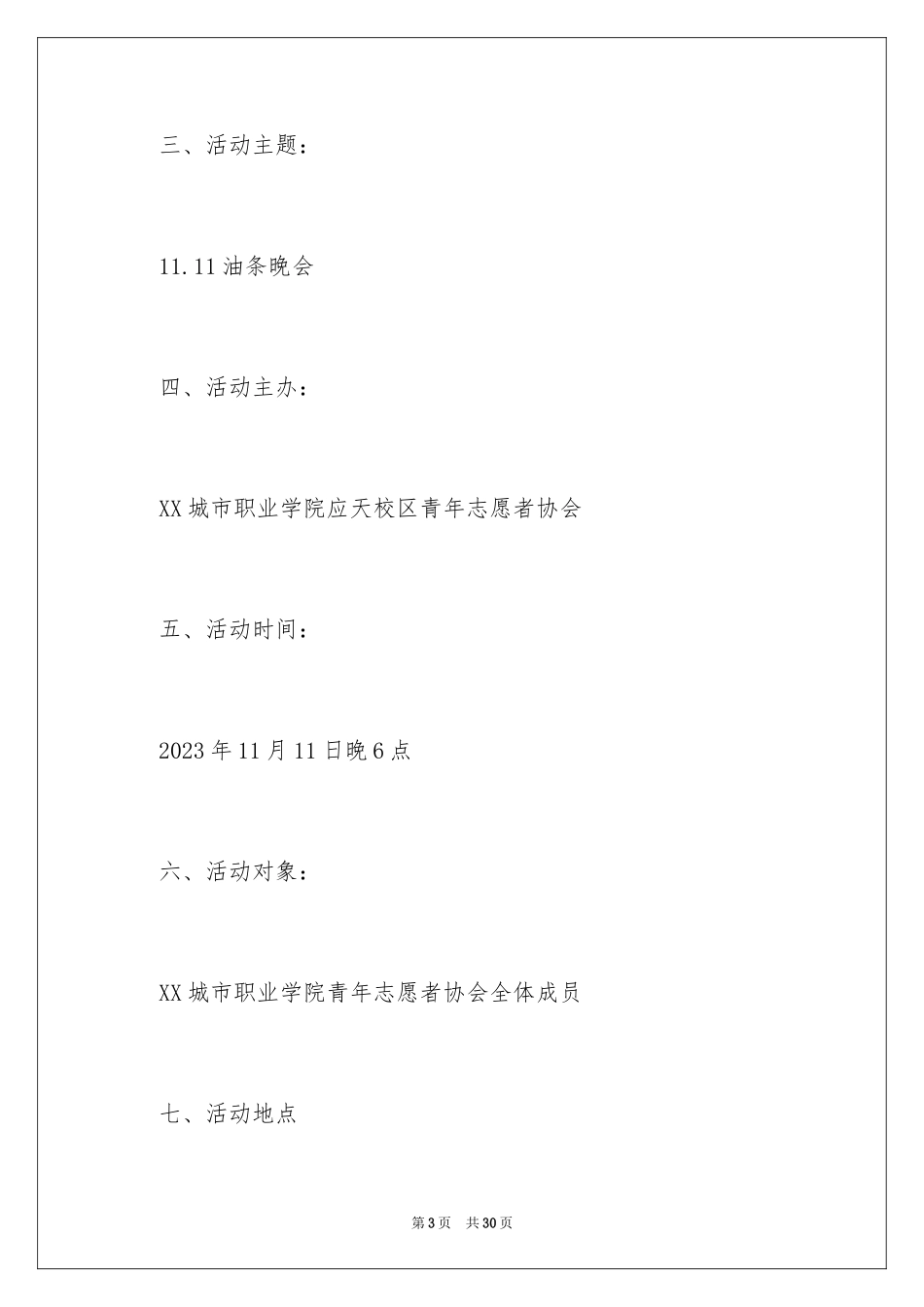 三、活动主题：

11.11 油条晚会

四、活动主办：

XX 城市职业学院应天校区青年志愿者协会

五、活动时间：

2023 年 11 月 11 日晚 6 点

六、活动对象：

XX 城市职业学院青年志愿者协会全体成员

七、活动地点

第 3 页　共 30 页